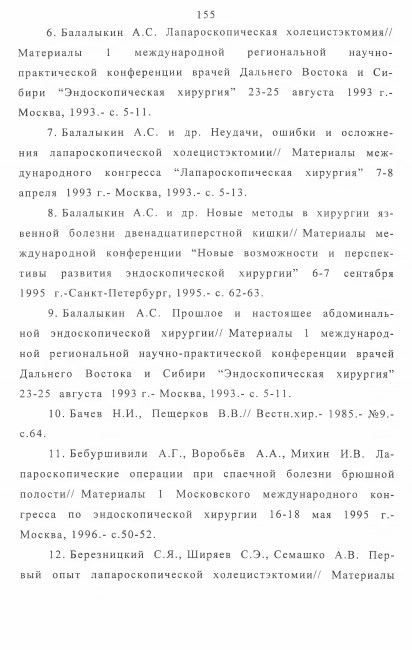 155

6. Балалыкин А.С. Лапароскопическая холецистэктомия// Материалы 1 международной региональной научно-практической конференции врачей Дальнего Востока и Сибири “Эндоскопическая хирургия” 23-25 августа 1993 г.- Москва, 1993.- с. 5-11.

7. Балалыкин А.С. и др. Неудачи, ошибки и осложнения лапароскопической холецистэктомии// Материалы международного конгресса “Лапароскопическая хирургия” 7-8 апреля 1993 г.- Москва, 1993.- с. 5-13.

8. Балалыкин А.С. и др. Новые методы в хирургии язвенной болезни двенадцатиперстной кишки// Материалы международной конференции “Новые возможности и перспективы развития эндоскопической хирургии” 6-7 сентября 1995 г.-Санкт-Петербург, 1995.- с. 62-63.

9. Балалыкин А.С. Прошлое и настоящее абдоминальной эндоскопической хирургии// Материалы 1 международной региональной научно-практической конференции врачей Дальнего Востока и Сибири “Эндоскопическая хирургия” 23-25 августа 1993 г.- Москва, 1993.- с. 5-11.

10. Бачев Н.И., Пещерков В.В.// Вестн.хир.- 1985.- №9.- с.64.

11. Бебуршивили А.Г., Воробьёв А.А., Михин И.В. Лапароскопические операции при спаечной болезни брюшной полости// Материалы 1 Московского международного конгресса по эндоскопической хирургии 16-18 мая 1995 г.- Москва, 1996.- с.50-52.

12. Березницкий С.Я., Ширяев С.Э., Семашко А.В. Первый опыт лапароскопической холецистэктомии// Материалы